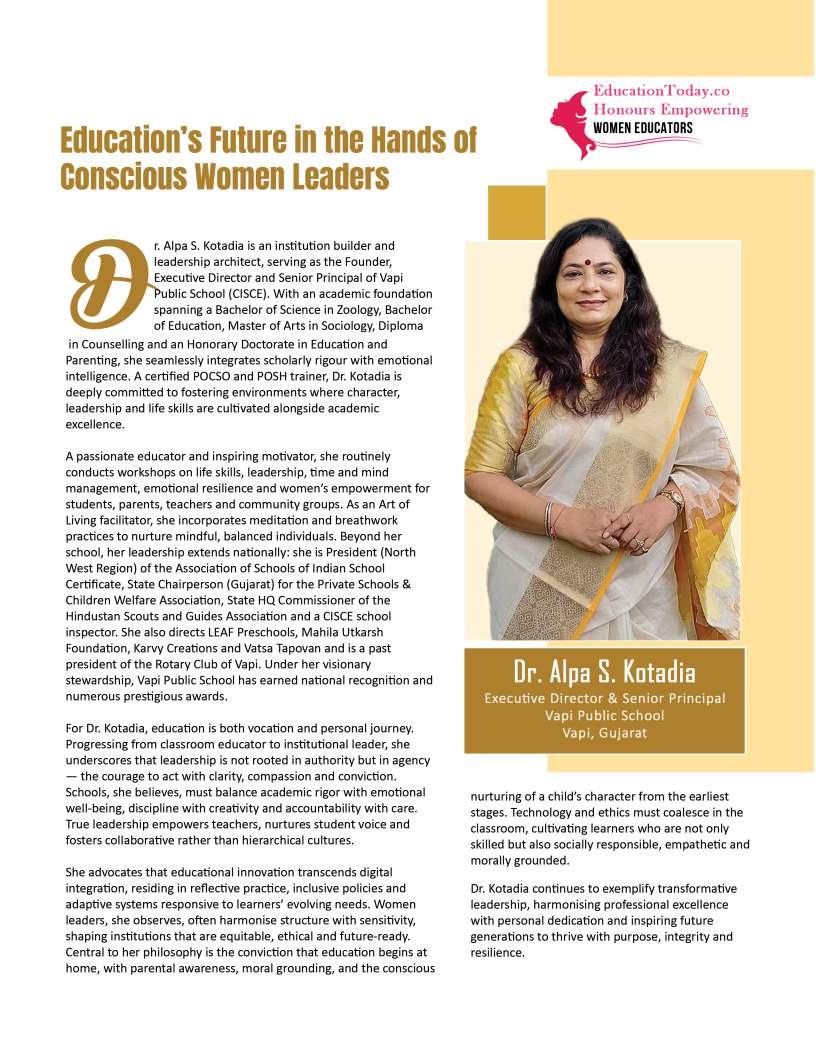 EducationToday.co
Honours Empowering
WOMEN EDUCATORS

Education's Future in the Hands of Conscious Women Leaders

Dr. Alpa S. Kotadia is an institution builder and leadership architect, serving as the Founder, Executive Director and Senior Principal of Vapi Public School (CISCE). With an academic foundation spanning a Bachelor of Science in Zoology, Bachelor of Education, Master of Arts in Sociology, Diploma in Counselling and an Honorary Doctorate in Education and Parenting, she seamlessly integrates scholarly rigour with emotional intelligence. A certified POCSO and POSH trainer, Dr. Kotadia is deeply committed to fostering environments where character, leadership and life skills are cultivated alongside academic excellence.

A passionate educator and inspiring motivator, she routinely conducts workshops on life skills, leadership, time and mind management, emotional resilience and women's empowerment for students, parents, teachers and community groups. As an Art of Living facilitator, she incorporates meditation and breathwork practices to nurture mindful, balanced individuals. Beyond her school, her leadership extends nationally: she is President (North West Region) of the Association of Schools of Indian School Certificate, State Chairperson (Gujarat) for the Private Schools & Children Welfare Association, State HQ Commissioner of the Hindustan Scouts and Guides Association and a CISCE school inspector. She also directs LEAF Preschools, Mahila Utkarsh Foundation, Karvy Creations and Vatsa Tapovan and is a past president of the Rotary Club of Vapi. Under her visionary stewardship, Vapi Public School has earned national recognition and numerous prestigious awards.

For Dr. Kotadia, education is both vocation and personal journey. Progressing from classroom educator to institutional leader, she underscores that leadership is not rooted in authority but in agency — the courage to act with clarity, compassion and conviction. Schools, she believes, must balance academic rigor with emotional well-being, discipline with creativity and accountability with care. True leadership empowers teachers, nurtures student voice and fosters collaborative rather than hierarchical cultures.

She advocates that educational innovation transcends digital integration, residing in reflective practice, inclusive policies and adaptive systems responsive to learners' evolving needs. Women leaders, she observes, often harmonise structure with sensitivity, shaping institutions that are equitable, ethical and future-ready. Central to her philosophy is the conviction that education begins at home, with parental awareness, moral grounding, and the conscious nurturing of a child's character from the earliest stages. Technology and ethics must coalesce in the classroom, cultivating learners who are not only skilled but also socially responsible, empathetic and morally grounded.

Dr. Kotadia continues to exemplify transformative leadership, harmonising professional excellence with personal dedication and inspiring future generations to thrive with purpose, integrity and resilience.

Dr. Alpa S. Kotadia
Executive Director & Senior Principal
Vapi Public School
Vapi, Gujarat